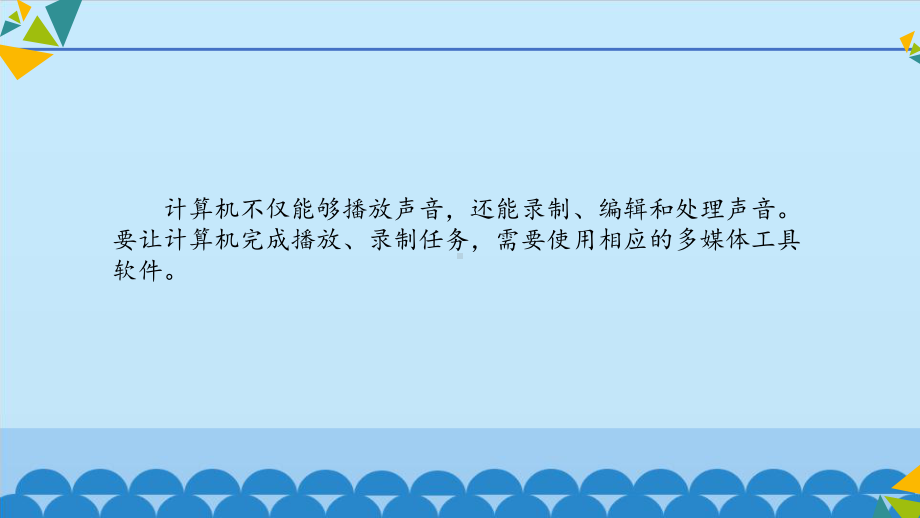 计算机不仅能够播放声音，还能录制、编辑和处理声音。要让计算机完成播放、录制任务，需要使用相应的多媒体工具软件。